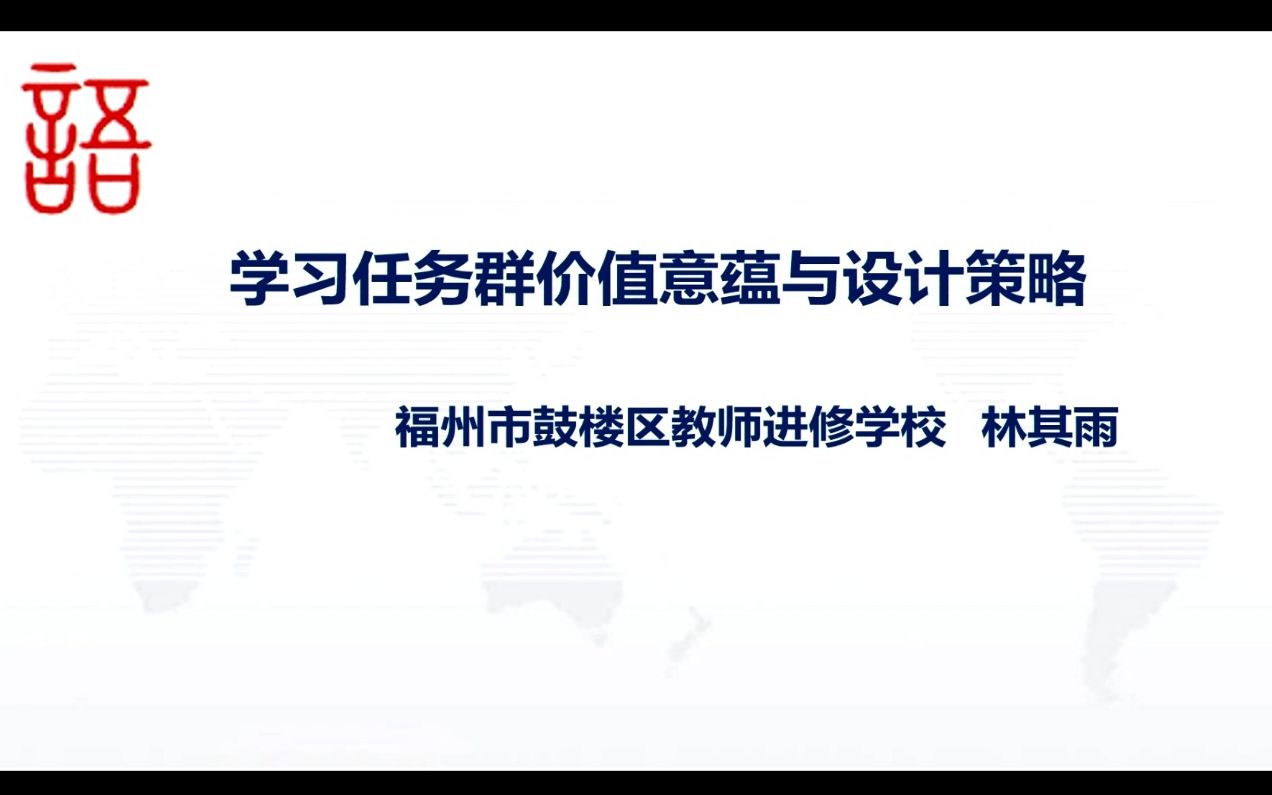 語

学习任务群价值意蕴与设计策略

福州市鼓楼区教师进修学校 林其雨